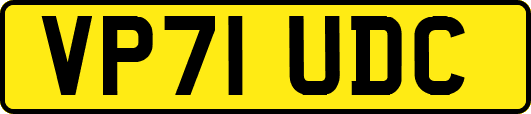 VP71 UDC